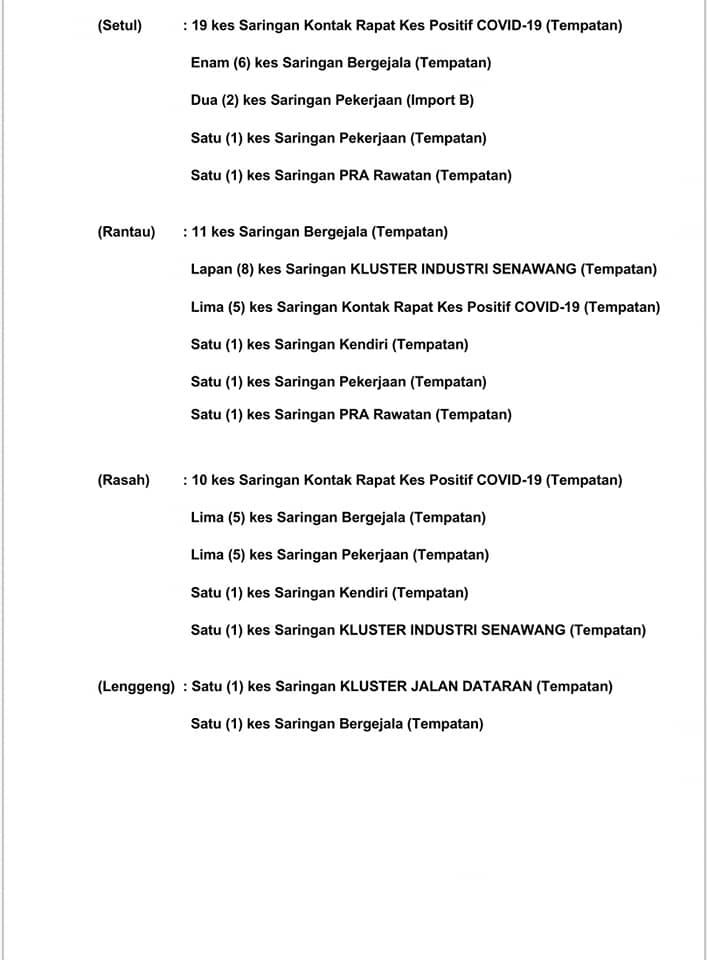 (Setul) : 19 kes Saringan Kontak Rapat Kes Positif COVID-19 (Tempatan)

Enam (6) kes Saringan Bergejala (Tempatan)

Dua (2) kes Saringan Pekerjaan (Import B)

Satu (1) kes Saringan Pekerjaan (Tempatan)

Satu (1) kes Saringan PRA Rawatan (Tempatan)

(Rantau) : 11 kes Saringan Bergejala (Tempatan)

Lapan (8) kes Saringan KLUSTER INDUSTRI SENAWANG (Tempatan)

Lima (5) kes Saringan Kontak Rapat Kes Positif COVID-19 (Tempatan)

Satu (1) kes Saringan Kendiri (Tempatan)

Satu (1) kes Saringan Pekerjaan (Tempatan)

Satu (1) kes Saringan PRA Rawatan (Tempatan)

(Rasah) : 10 kes Saringan Kontak Rapat Kes Positif COVID-19 (Tempatan)

Lima (5) kes Saringan Bergejala (Tempatan)

Lima (5) kes Saringan Pekerjaan (Tempatan)

Satu (1) kes Saringan Kendiri (Tempatan)

Satu (1) kes Saringan KLUSTER INDUSTRI SENAWANG (Tempatan)

(Lenggeng) : Satu (1) kes Saringan KLUSTER JALAN DATARAN (Tempatan)

Satu (1) kes Saringan Bergejala (Tempatan)